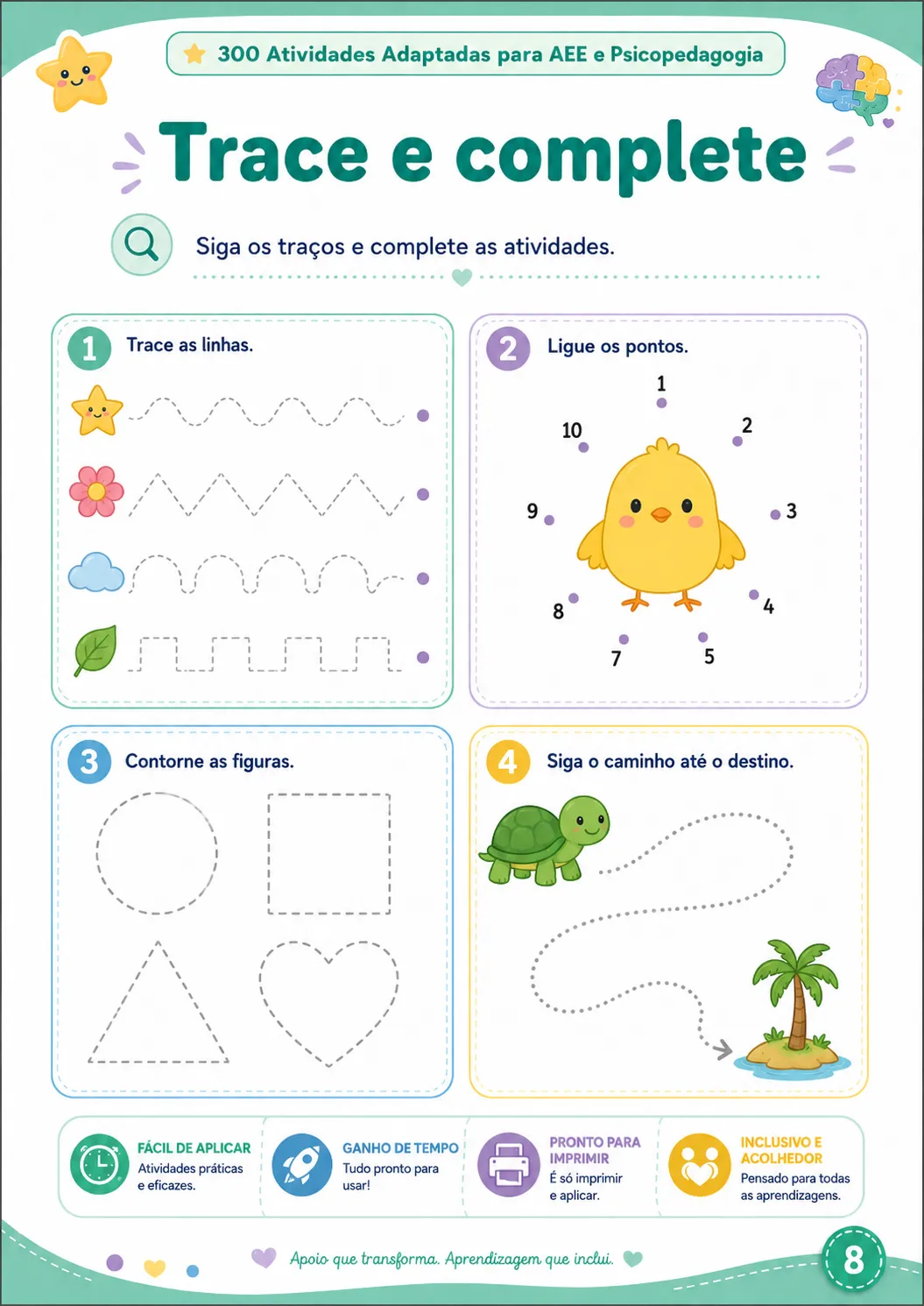 300 Atividades Adaptadas para AEE e Psicopedagogia

Trace e complete

Siga os traços e complete as atividades.

1 Trace as linhas.

2 Ligue os pontos.

1
2
3
4
5
7
8
9
10

3 Contorne as figuras.

4 Siga o caminho até o destino.

FÁCIL DE APLICAR
Atividades práticas e eficazes.

GANHO DE TEMPO
Tudo pronto para usar!

PRONTO PARA IMPRIMIR
É só imprimir e aplicar.

INCLUSIVO E ACOLHEDOR
Pensado para todas as aprendizagens.

Apoio que transforma. Aprendizagem que inclui.

8